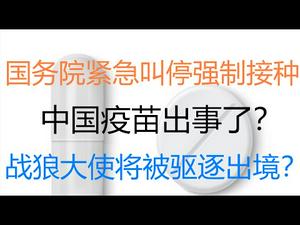 国务院紧急叫停强制接种

中国疫苗出事了?

战狼大使将被驱逐出境?